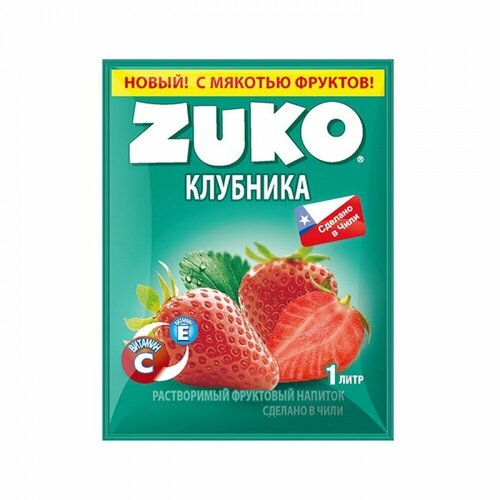 НОВЫЙ! С МЯКОТЬЮ ФРУКТОВ!

ZUKO®

КЛУБНИКА

Сделано в Чили

ВИТАМИН E

ВИТАМИН C

1 ЛИТР

РАСТВОРИМЫЙ ФРУКТОВЫЙ НАПИТОК
СДЕЛАНО В ЧИЛИ